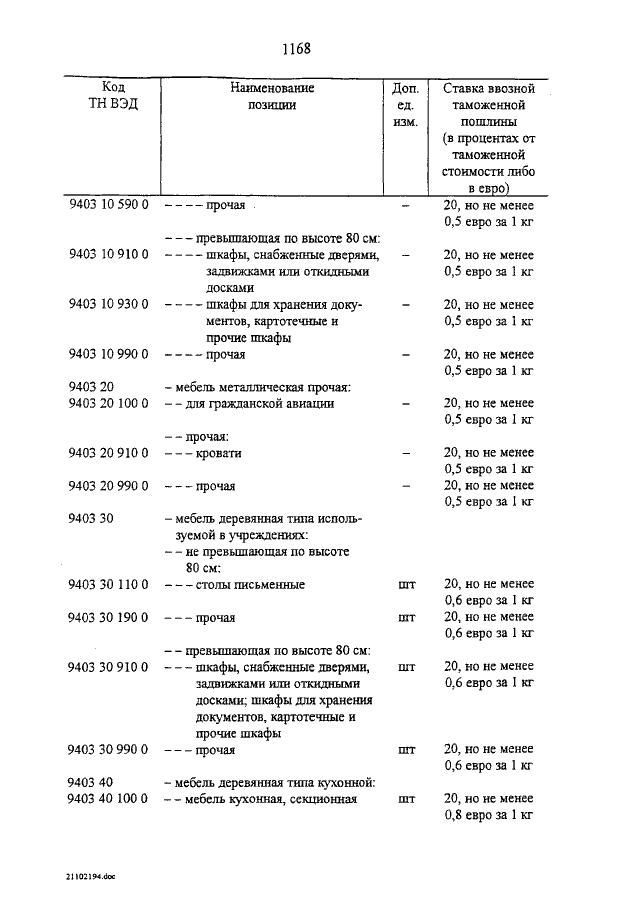 1168

| Код ТН ВЭД | Наименование позиции | Доп. ед. изм. | Ставка ввозной таможенной пошлины (в процентах от таможенной стоимости либо в евро) |
|---|---|---|---|
| 9403 10 590 0 | – – – – прочая | – | 20, но не менее 0,5 евро за 1 кг |
| | – – – превышающая по высоте 80 см: | | |
| 9403 10 910 0 | – – – – шкафы, снабженные дверями, задвижками или откидными досками | – | 20, но не менее 0,5 евро за 1 кг |
| 9403 10 930 0 | – – – – шкафы для хранения документов, картотечные и прочие шкафы | – | 20, но не менее 0,5 евро за 1 кг |
| 9403 10 990 0 | – – – – прочая | – | 20, но не менее 0,5 евро за 1 кг |
| 9403 20 | – мебель металлическая прочая: | | |
| 9403 20 100 0 | – – для гражданской авиации | – | 20, но не менее 0,5 евро за 1 кг |
| | – – прочая: | | |
| 9403 20 910 0 | – – – кровати | – | 20, но не менее 0,5 евро за 1 кг |
| 9403 20 990 0 | – – – прочая | – | 20, но не менее 0,5 евро за 1 кг |
| 9403 30 | – мебель деревянная типа используемой в учреждениях: | | |
| | – – не превышающая по высоте 80 см: | | |
| 9403 30 110 0 | – – – столы письменные | шт | 20, но не менее 0,6 евро за 1 кг |
| 9403 30 190 0 | – – – прочая | шт | 20, но не менее 0,6 евро за 1 кг |
| | – – превышающая по высоте 80 см: | | |
| 9403 30 910 0 | – – – шкафы, снабженные дверями, задвижками или откидными досками; шкафы для хранения документов, картотечные и прочие шкафы | шт | 20, но не менее 0,6 евро за 1 кг |
| 9403 30 990 0 | – – – прочая | шт | 20, но не менее 0,6 евро за 1 кг |
| 9403 40 | – мебель деревянная типа кухонной: | | |
| 9403 40 100 0 | – – мебель кухонная, секционная | шт | 20, но не менее 0,8 евро за 1 кг |

21102194.doc